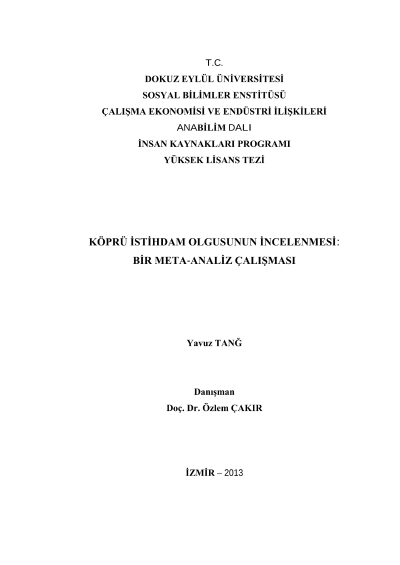 T.C.
DOKUZ EYLÜL ÜNİVERSİTESİ
SOSYAL BİLİMLER ENSTİTÜSÜ
ÇALIŞMA EKONOMİSİ VE ENDÜSTRİ İLİŞKİLERİ
ANABİLİM DALI
İNSAN KAYNAKLARI PROGRAMI
YÜKSEK LİSANS TEZİ

KÖPRÜ İSTİHDAM OLGUSUNUN İNCELENMESİ:
BİR META-ANALİZ ÇALIŞMASI

Yavuz TANĞ

Danışman
Doç. Dr. Özlem ÇAKIR

İZMİR – 2013